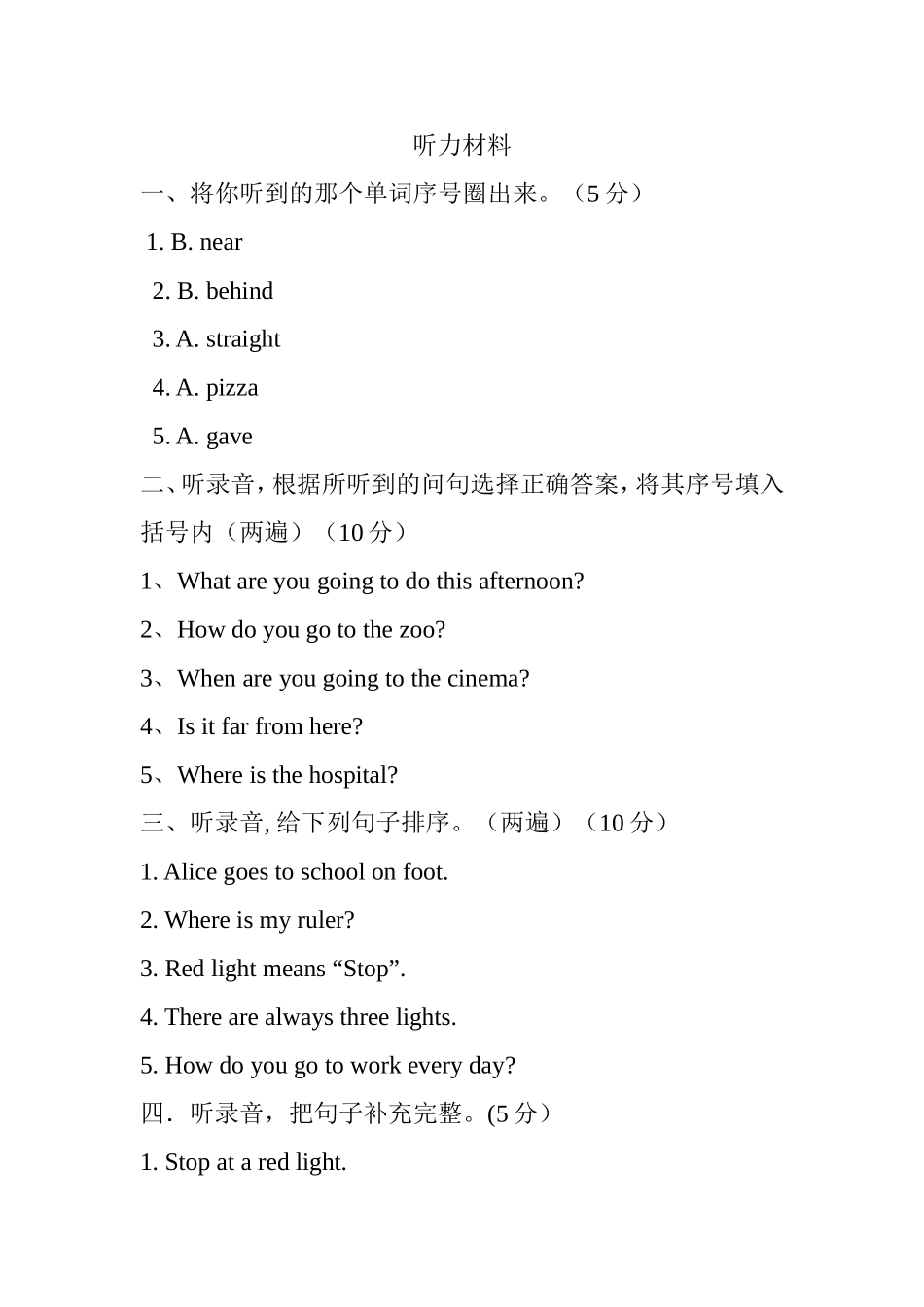 听力材料

一、将你听到的那个单词序号圈出来。（5 分）

1. B. near

2. B. behind

3. A. straight

4. A. pizza

5. A. gave

二、听录音，根据所听到的问句选择正确答案，将其序号填入括号内（两遍）（10 分）

1、What are you going to do this afternoon?

2、How do you go to the zoo?

3、When are you going to the cinema?

4、Is it far from here?

5、Where is the hospital?

三、听录音, 给下列句子排序。（两遍）（10 分）

1. Alice goes to school on foot.

2. Where is my ruler?

3. Red light means “Stop”.

4. There are always three lights.

5. How do you go to work every day?

四．听录音，把句子补充完整。(5 分）

1. Stop at a red light.